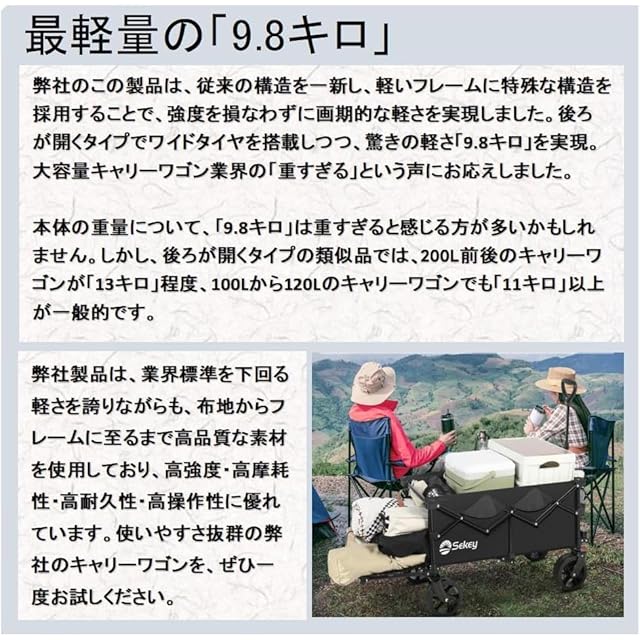 最軽量の「9.8キロ」

弊社のこの製品は、従来の構造を一新し、軽いフレームに特殊な構造を採用することで、強度を損なわずに画期的な軽さを実現しました。後ろが開くタイプでワイドタイヤを搭載しつつ、驚きの軽さ「9.8キロ」を実現。大容量キャリーワゴン業界の「重すぎる」という声にお応えしました。

本体の重量について、「9.8キロ」は重すぎると感じる方が多いかもしれません。しかし、後ろが開くタイプの類似品では、200L前後のキャリーワゴンが「13キロ」程度、100Lから120Lのキャリーワゴンでも「11キロ」以上が一般的です。

弊社製品は、業界標準を下回る軽さを誇りながらも、布地からフレームに至るまで高品質な素材を使用しており、高強度・高摩耗性・高耐久性・高操作性に優れています。使いやすさ抜群の弊社のキャリーワゴンを、ぜひ一度お試しください。

Sekey